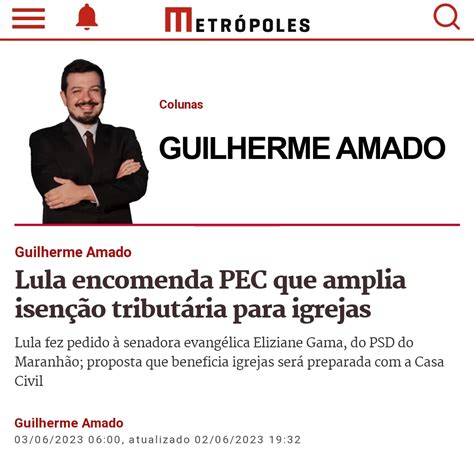 METRÓPOLES

Colunas

GUILHERME AMADO

Guilherme Amado

Lula encomenda PEC que amplia isenção tributária para igrejas

Lula fez pedido à senadora evangélica Eliziane Gama, do PSD do Maranhão; proposta que beneficia igrejas será preparada com a Casa Civil

Guilherme Amado
03/06/2023 06:00, atualizado 02/06/2023 19:32